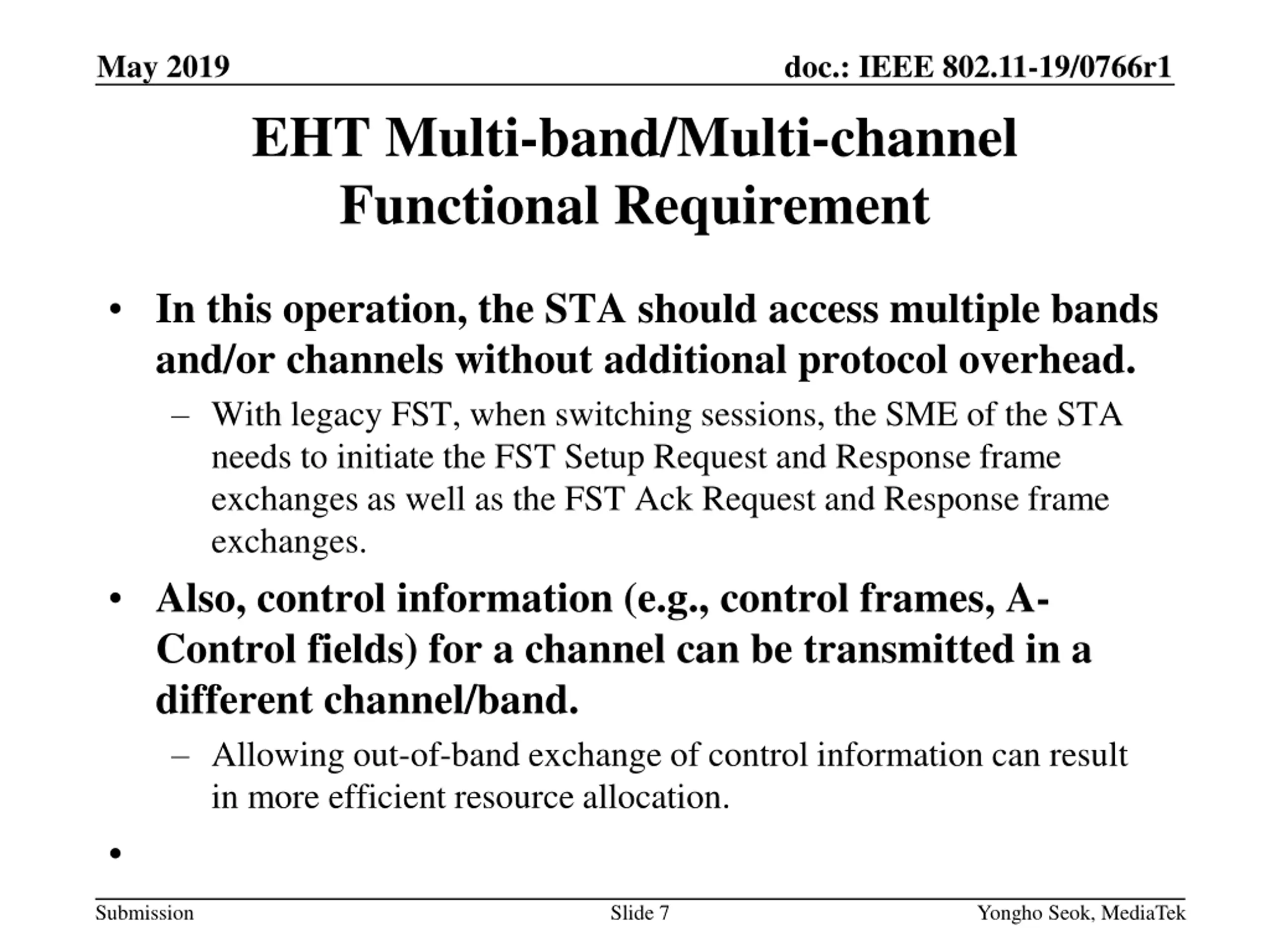 May 2019

doc.: IEEE 802.11-19/0766r1

EHT Multi-band/Multi-channel Functional Requirement

• In this operation, the STA should access multiple bands and/or channels without additional protocol overhead.
– With legacy FST, when switching sessions, the SME of the STA needs to initiate the FST Setup Request and Response frame exchanges as well as the FST Ack Request and Response frame exchanges.

• Also, control information (e.g., control frames, A-Control fields) for a channel can be transmitted in a different channel/band.
– Allowing out-of-band exchange of control information can result in more efficient resource allocation.

•

Submission

Slide 7

Yongho Seok, MediaTek